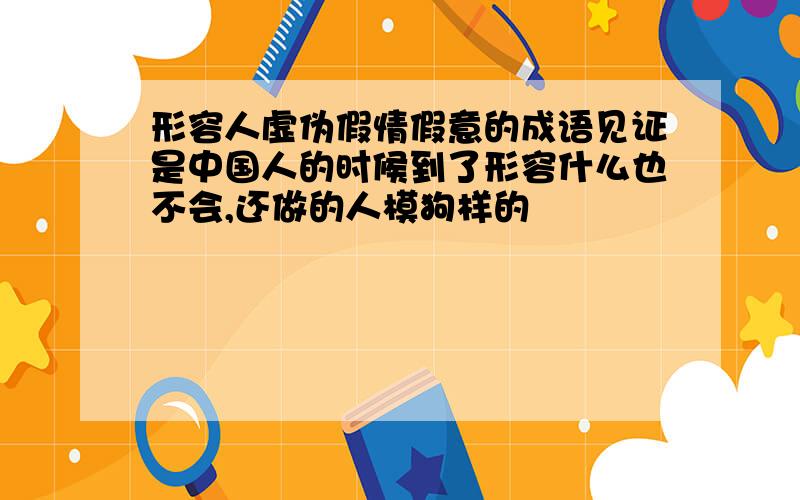 形容人虚伪假情假意的成语见证是中国人的时候到了形容什么也不会,还做的人模狗样的